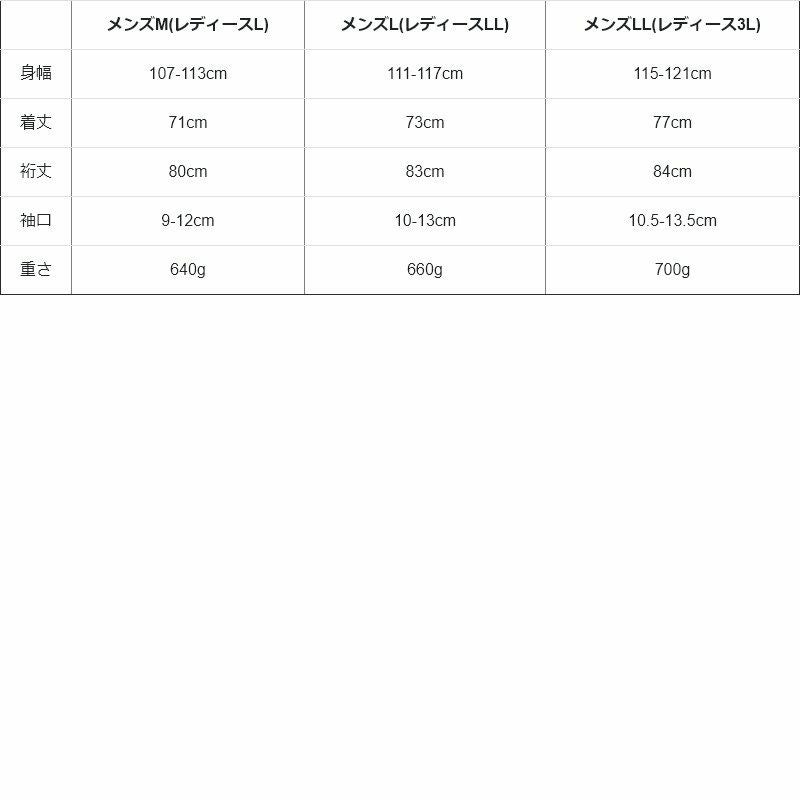 | | メンズM(レディースL) | メンズL(レディースLL) | メンズLL(レディース3L) |
|---|---|---|---|
| 身幅 | 107-113cm | 111-117cm | 115-121cm |
| 着丈 | 71cm | 73cm | 77cm |
| 裄丈 | 80cm | 83cm | 84cm |
| 袖口 | 9-12cm | 10-13cm | 10.5-13.5cm |
| 重さ | 640g | 660g | 700g |